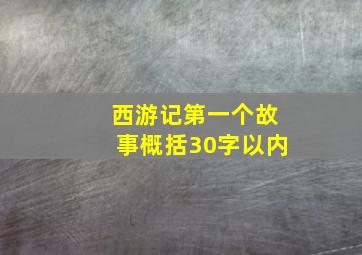 西游记第一个故事概括30字以内